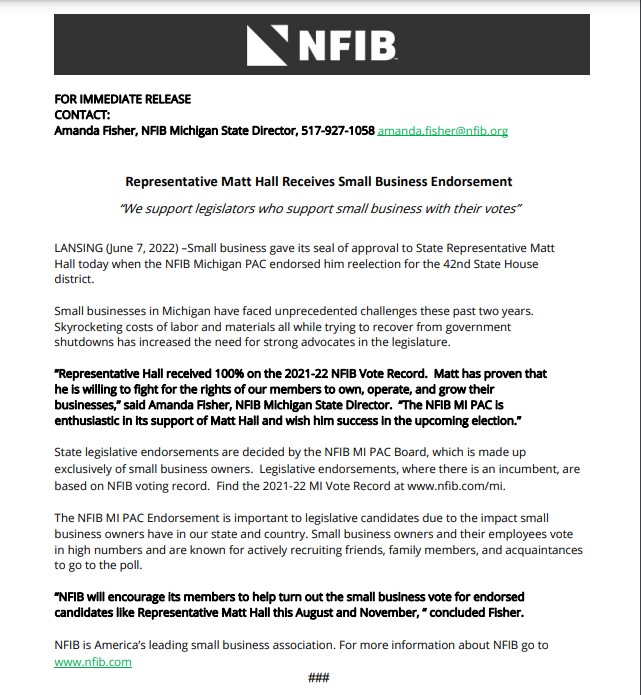 NFIB

FOR IMMEDIATE RELEASE
CONTACT:
Amanda Fisher, NFIB Michigan State Director, 517-927-1058 amanda.fisher@nfib.org

Representative Matt Hall Receives Small Business Endorsement

"We support legislators who support small business with their votes"

LANSING (June 7, 2022) –Small business gave its seal of approval to State Representative Matt Hall today when the NFIB Michigan PAC endorsed him reelection for the 42nd State House district.

Small businesses in Michigan have faced unprecedented challenges these past two years. Skyrocketing costs of labor and materials all while trying to recover from government shutdowns has increased the need for strong advocates in the legislature.

"Representative Hall received 100% on the 2021-22 NFIB Vote Record. Matt has proven that he is willing to fight for the rights of our members to own, operate, and grow their businesses," said Amanda Fisher, NFIB Michigan State Director. "The NFIB MI PAC is enthusiastic in its support of Matt Hall and wish him success in the upcoming election."

State legislative endorsements are decided by the NFIB MI PAC Board, which is made up exclusively of small business owners. Legislative endorsements, where there is an incumbent, are based on NFIB voting record. Find the 2021-22 MI Vote Record at www.nfib.com/mi.

The NFIB MI PAC Endorsement is important to legislative candidates due to the impact small business owners have in our state and country. Small business owners and their employees vote in high numbers and are known for actively recruiting friends, family members, and acquaintances to go to the poll.

"NFIB will encourage its members to help turn out the small business vote for endorsed candidates like Representative Matt Hall this August and November, " concluded Fisher.

NFIB is America's leading small business association. For more information about NFIB go to www.nfib.com

###